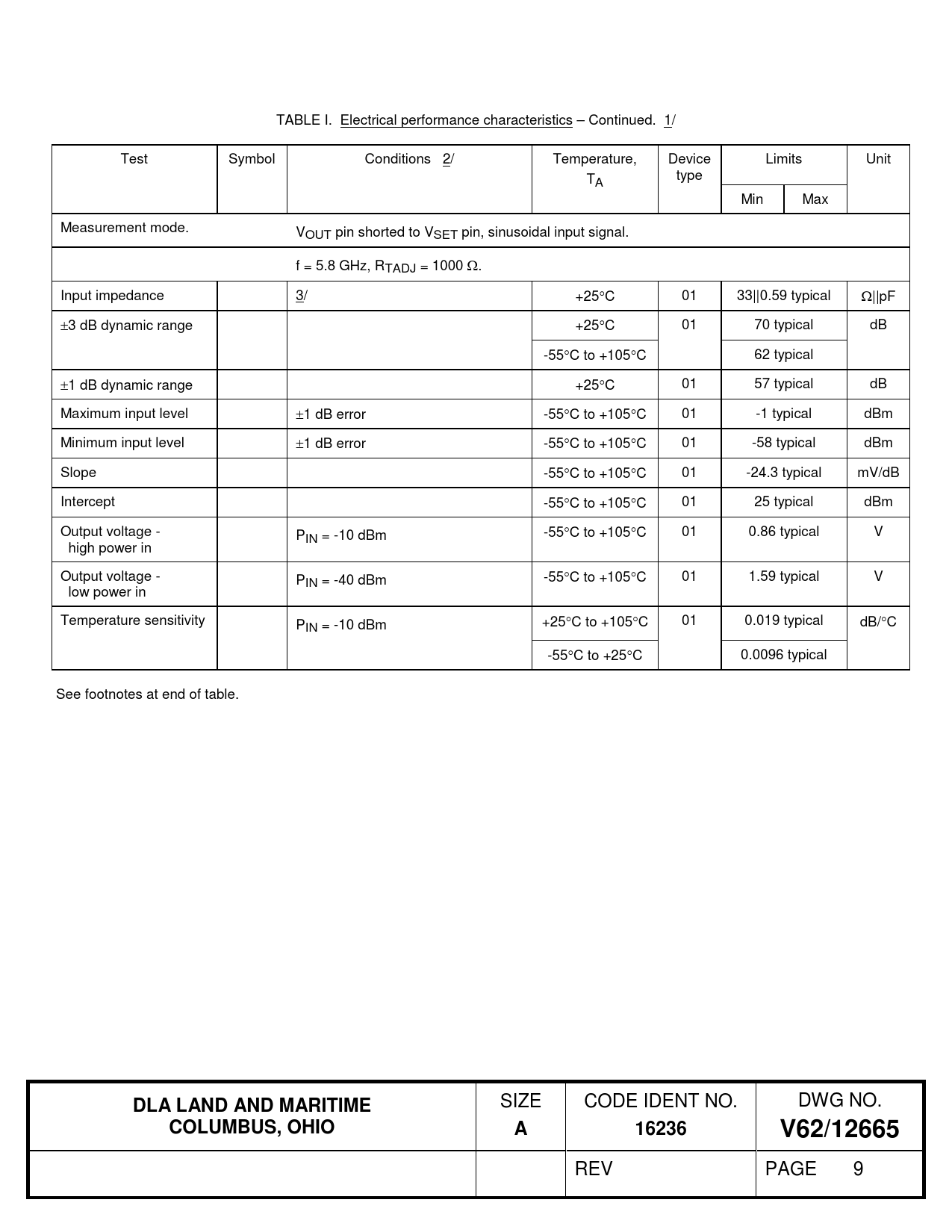 TABLE I. Electrical performance characteristics – Continued. 1/

| Test | Symbol | Conditions 2/ | Temperature, $T_A$ | Device type | Limits Min | Limits Max | Unit |
|---|---|---|---|---|---|---|---|
| Measurement mode. | | $V_{OUT}$ pin shorted to $V_{SET}$ pin, sinusoidal input signal. | | | | | |
| | | f = 5.8 GHz, $R_{TADJ}$ = 1000 Ω. | | | | | |
| Input impedance | | 3/ | +25°C | 01 | 33\|\|0.59 typical | | Ω\|\|pF |
| ±3 dB dynamic range | | | +25°C | 01 | 70 typical | | dB |
| | | | -55°C to +105°C | | 62 typical | | |
| ±1 dB dynamic range | | | +25°C | 01 | 57 typical | | dB |
| Maximum input level | | ±1 dB error | -55°C to +105°C | 01 | -1 typical | | dBm |
| Minimum input level | | ±1 dB error | -55°C to +105°C | 01 | -58 typical | | dBm |
| Slope | | | -55°C to +105°C | 01 | -24.3 typical | | mV/dB |
| Intercept | | | -55°C to +105°C | 01 | 25 typical | | dBm |
| Output voltage - high power in | | $P_{IN}$ = -10 dBm | -55°C to +105°C | 01 | 0.86 typical | | V |
| Output voltage - low power in | | $P_{IN}$ = -40 dBm | -55°C to +105°C | 01 | 1.59 typical | | V |
| Temperature sensitivity | | $P_{IN}$ = -10 dBm | +25°C to +105°C | 01 | 0.019 typical | | dB/°C |
| | | | -55°C to +25°C | | 0.0096 typical | | |

See footnotes at end of table.

| DLA LAND AND MARITIME COLUMBUS, OHIO | SIZE A | CODE IDENT NO. 16236 | DWG NO. V62/12665 |
|---|---|---|---|
| | | REV | PAGE 9 |